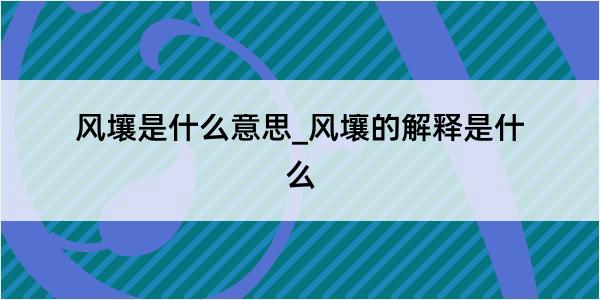 风壤是什么意思_风壤的解释是什么